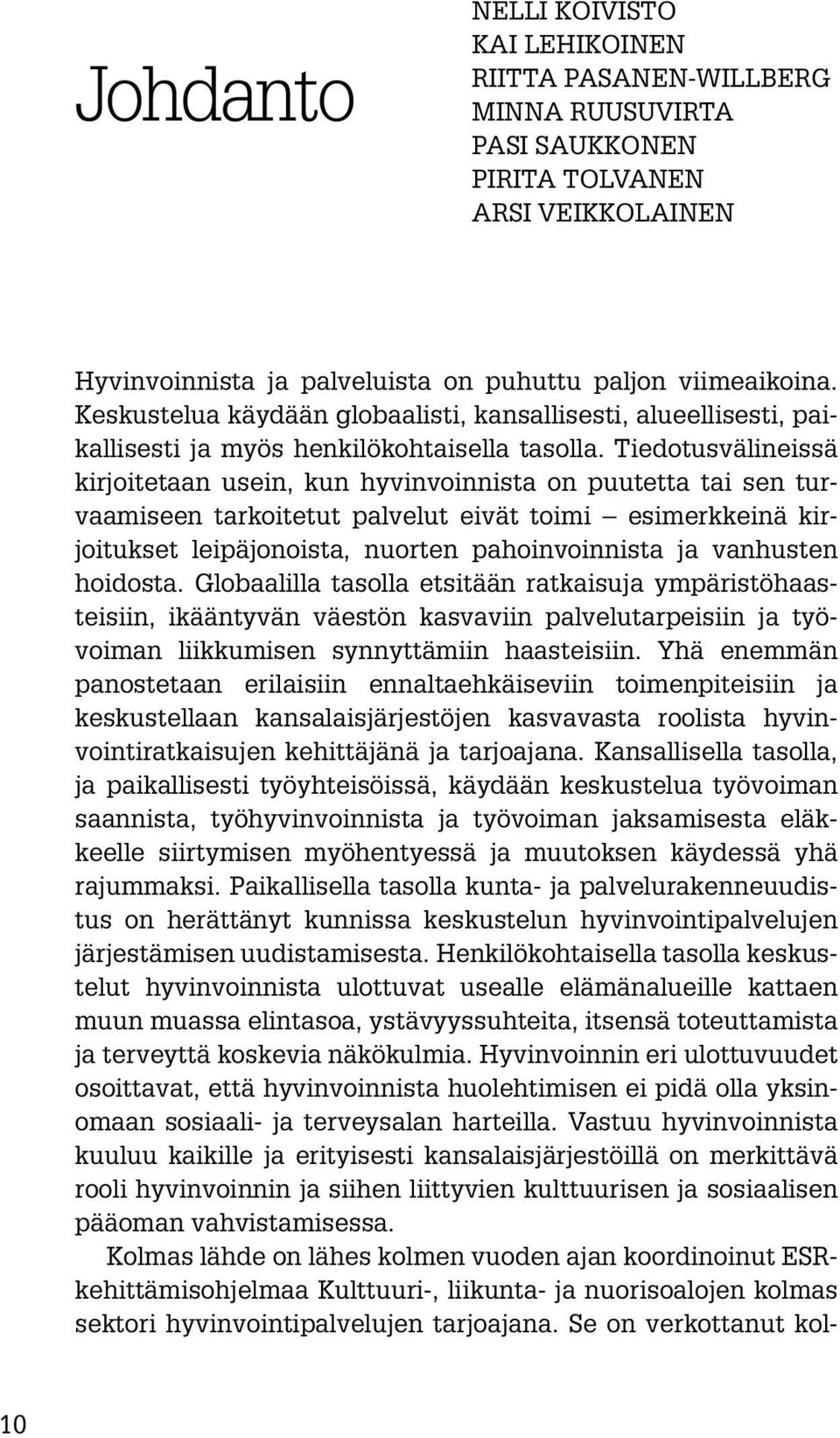 Johdanto

NELLI KOIVISTO
KAI LEHIKOINEN
RIITTA PASANEN-WILLBERG
MINNA RUUSUVIRTA
PASI SAUKKONEN
PIRITA TOLVANEN
ARSI VEIKKOLAINEN

Hyvinvoinnista ja palveluista on puhuttu paljon viimeaikoina. Keskustelua käydään globaalisti, kansallisesti, alueellisesti, paikallisesti ja myös henkilökohtaisella tasolla. Tiedotusvälineissä kirjoitetaan usein, kun hyvinvoinnista on puutetta tai sen turvaamiseen tarkoitetut palvelut eivät toimi – esimerkkeinä kirjoitukset leipäjonoista, nuorten pahoinvoinnista ja vanhusten hoidosta. Globaalilla tasolla etsitään ratkaisuja ympäristöhaasteisiin, ikääntyvän väestön kasvaviin palvelutarpeisiin ja työvoiman liikkumisen synnyttämiin haasteisiin. Yhä enemmän panostetaan erilaisiin ennaltaehkäiseviin toimenpiteisiin ja keskustellaan kansalaisjärjestöjen kasvavasta roolista hyvinvointiratkaisujen kehittäjänä ja tarjoajana. Kansallisella tasolla, ja paikallisesti työyhteisöissä, käydään keskustelua työvoiman saannista, työhyvinvoinnista ja työvoiman jaksamisesta eläkkeelle siirtymisen myöhentyessä ja muutoksen käydessä yhä rajummaksi. Paikallisella tasolla kunta- ja palvelurakenneuudistus on herättänyt kunnissa keskustelun hyvinvointipalvelujen järjestämisen uudistamisesta. Henkilökohtaisella tasolla keskustelut hyvinvoinnista ulottuvat usealle elämänalueille kattaen muun muassa elintasoa, ystävyyssuhteita, itsensä toteuttamista ja terveyttä koskevia näkökulmia. Hyvinvoinnin eri ulottuvuudet osoittavat, että hyvinvoinnista huolehtimisen ei pidä olla yksinomaan sosiaali- ja terveysalan harteilla. Vastuu hyvinvoinnista kuuluu kaikille ja erityisesti kansalaisjärjestöillä on merkittävä rooli hyvinvoinnin ja siihen liittyvien kulttuurisen ja sosiaalisen pääoman vahvistamisessa.

Kolmas lähde on lähes kolmen vuoden ajan koordinoinut ESR-kehittämisohjelmaa Kulttuuri-, liikunta- ja nuorisoalojen kolmas sektori hyvinvointipalvelujen tarjoajana. Se on verkottanut kol-

10